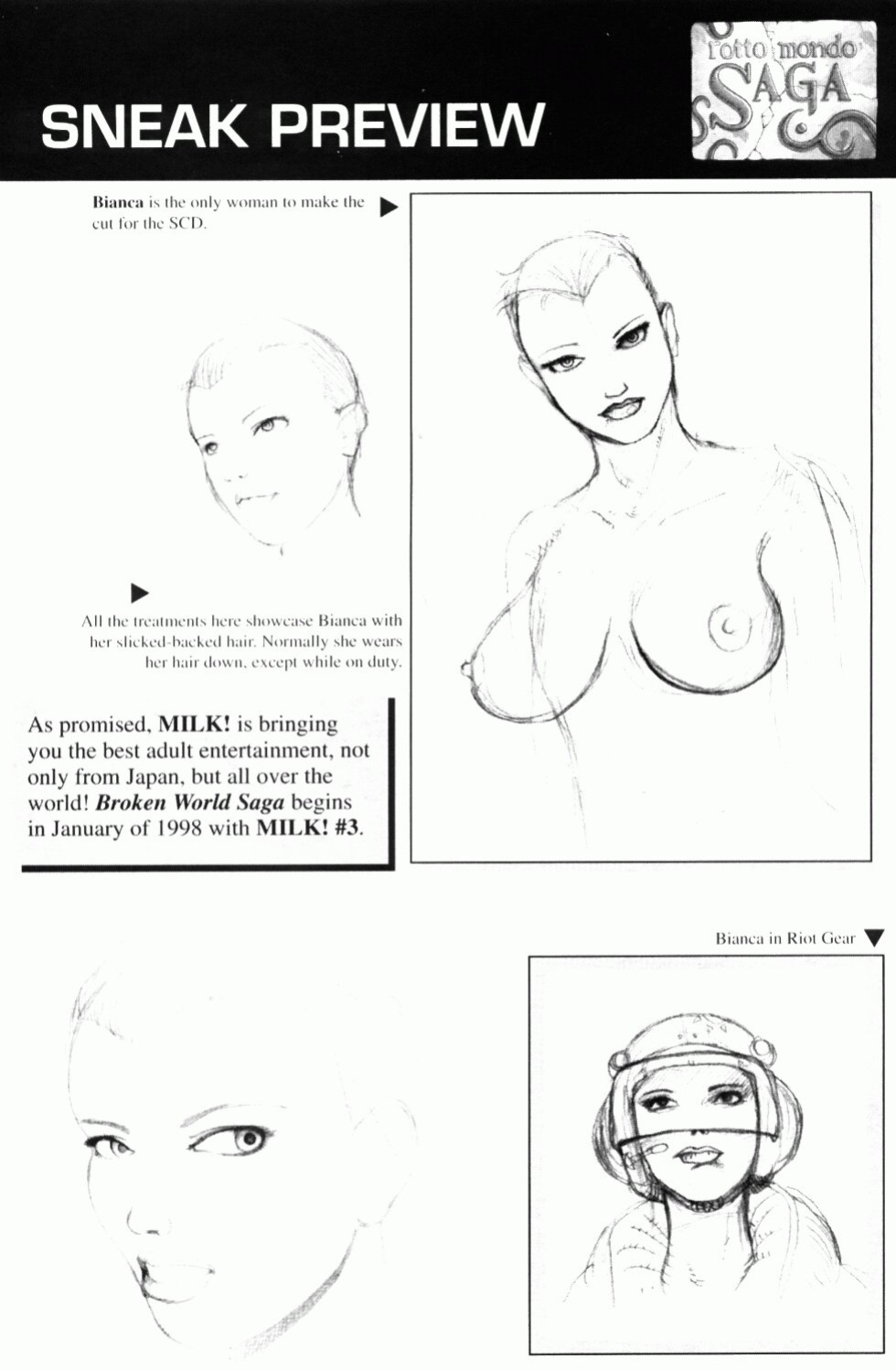 SNEAK PREVIEW

rotto mondo SAGA

Bianca is the only woman to make the cut for the SCD.

All the treatments here showcase Bianca with her slicked-backed hair. Normally she wears her hair down, except while on duty.

As promised, MILK! is bringing you the best adult entertainment, not only from Japan, but all over the world! Broken World Saga begins in January of 1998 with MILK! #3.

Bianca in Riot Gear